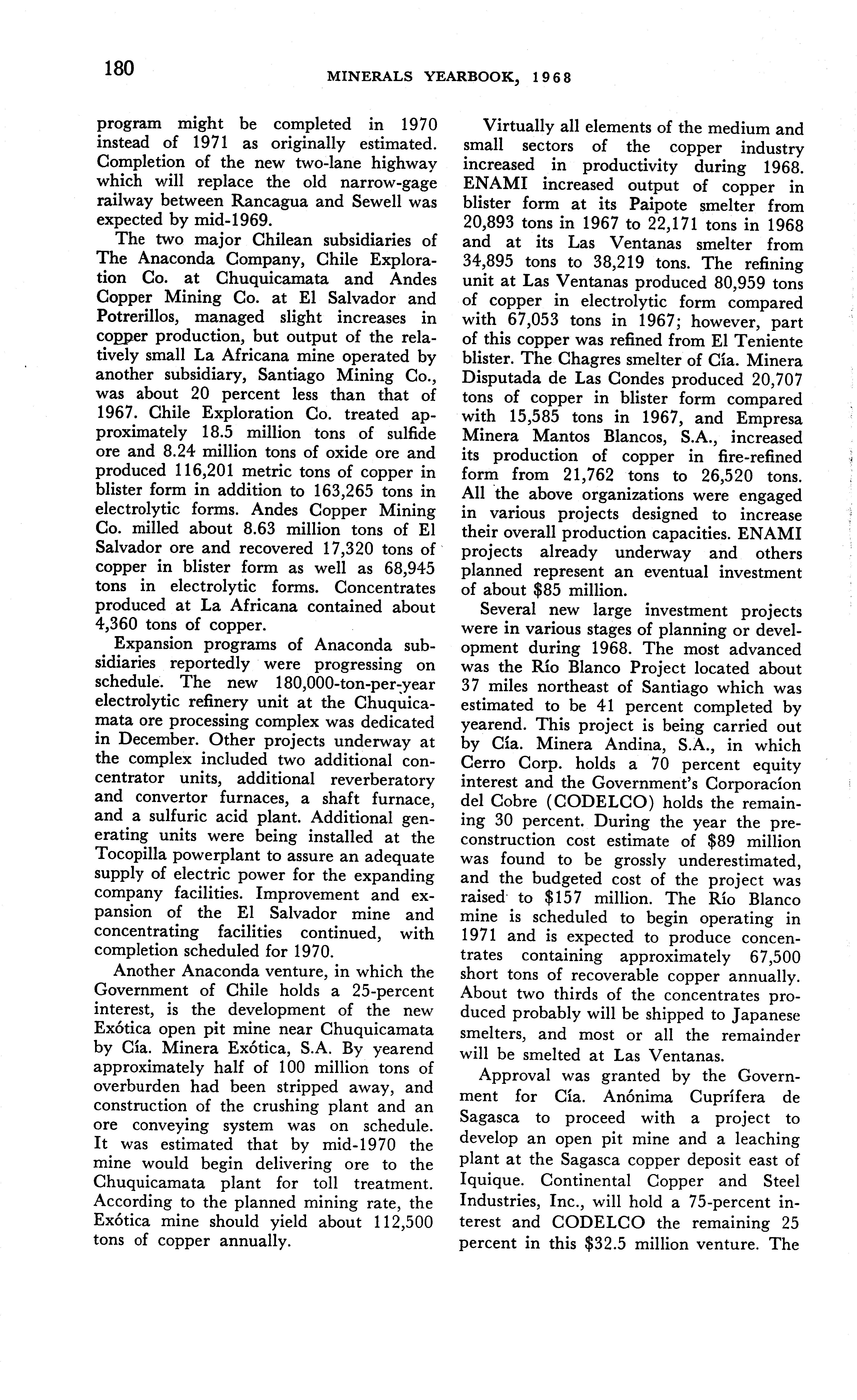 180

MINERALS YEARBOOK, 1968

program might be completed in 1970 instead of 1971 as originally estimated. Completion of the new two-lane highway which will replace the old narrow-gage railway between Rancagua and Sewell was expected by mid-1969.

The two major Chilean subsidiaries of The Anaconda Company, Chile Exploration Co. at Chuquicamata and Andes Copper Mining Co. at El Salvador and Potrerillos, managed slight increases in copper production, but output of the relatively small La Africana mine operated by another subsidiary, Santiago Mining Co., was about 20 percent less than that of 1967. Chile Exploration Co. treated approximately 18.5 million tons of sulfide ore and 8.24 million tons of oxide ore and produced 116,201 metric tons of copper in blister form in addition to 163,265 tons in electrolytic forms. Andes Copper Mining Co. milled about 8.63 million tons of El Salvador ore and recovered 17,320 tons of copper in blister form as well as 68,945 tons in electrolytic forms. Concentrates produced at La Africana contained about 4,360 tons of copper.

Expansion programs of Anaconda subsidiaries reportedly were progressing on schedule. The new 180,000-ton-per-year electrolytic refinery unit at the Chuquicamata ore processing complex was dedicated in December. Other projects underway at the complex included two additional concentrator units, additional reverberatory and convertor furnaces, a shaft furnace, and a sulfuric acid plant. Additional generating units were being installed at the Tocopilla powerplant to assure an adequate supply of electric power for the expanding company facilities. Improvement and expansion of the El Salvador mine and concentrating facilities continued, with completion scheduled for 1970.

Another Anaconda venture, in which the Government of Chile holds a 25-percent interest, is the development of the new Exótica open pit mine near Chuquicamata by Cía. Minera Exótica, S.A. By yearend approximately half of 100 million tons of overburden had been stripped away, and construction of the crushing plant and an ore conveying system was on schedule. It was estimated that by mid-1970 the mine would begin delivering ore to the Chuquicamata plant for toll treatment. According to the planned mining rate, the Exótica mine should yield about 112,500 tons of copper annually.

Virtually all elements of the medium and small sectors of the copper industry increased in productivity during 1968. ENAMI increased output of copper in blister form at its Paipote smelter from 20,893 tons in 1967 to 22,171 tons in 1968 and at its Las Ventanas smelter from 34,895 tons to 38,219 tons. The refining unit at Las Ventanas produced 80,959 tons of copper in electrolytic form compared with 67,053 tons in 1967; however, part of this copper was refined from El Teniente blister. The Chagres smelter of Cía. Minera Disputada de Las Condes produced 20,707 tons of copper in blister form compared with 15,585 tons in 1967, and Empresa Minera Mantos Blancos, S.A., increased its production of copper in fire-refined form from 21,762 tons to 26,520 tons. All the above organizations were engaged in various projects designed to increase their overall production capacities. ENAMI projects already underway and others planned represent an eventual investment of about $85 million.

Several new large investment projects were in various stages of planning or development during 1968. The most advanced was the Río Blanco Project located about 37 miles northeast of Santiago which was estimated to be 41 percent completed by yearend. This project is being carried out by Cía. Minera Andina, S.A., in which Cerro Corp. holds a 70 percent equity interest and the Government's Corporacíon del Cobre (CODELCO) holds the remaining 30 percent. During the year the preconstruction cost estimate of $89 million was found to be grossly underestimated, and the budgeted cost of the project was raised to $157 million. The Río Blanco mine is scheduled to begin operating in 1971 and is expected to produce concentrates containing approximately 67,500 short tons of recoverable copper annually. About two thirds of the concentrates produced probably will be shipped to Japanese smelters, and most or all the remainder will be smelted at Las Ventanas.

Approval was granted by the Government for Cía. Anónima Cuprífera de Sagasca to proceed with a project to develop an open pit mine and a leaching plant at the Sagasca copper deposit east of Iquique. Continental Copper and Steel Industries, Inc., will hold a 75-percent interest and CODELCO the remaining 25 percent in this $32.5 million venture. The